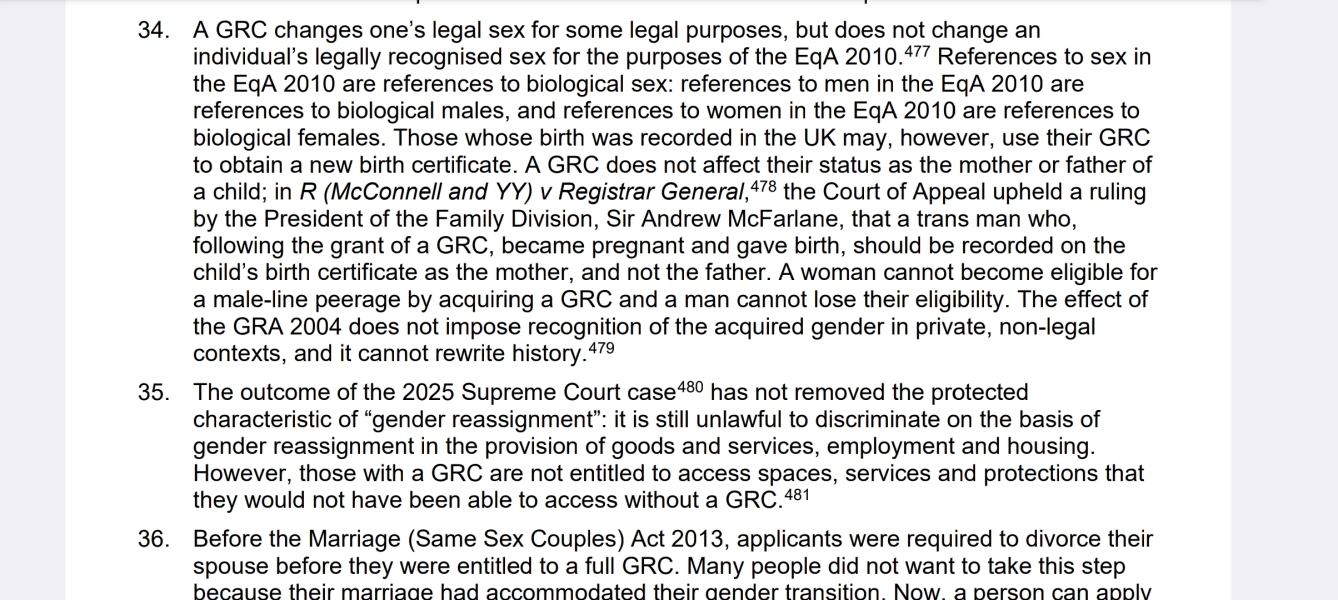 34. A GRC changes one's legal sex for some legal purposes, but does not change an individual's legally recognised sex for the purposes of the EqA 2010.$^{477}$ References to sex in the EqA 2010 are references to biological sex: references to men in the EqA 2010 are references to biological males, and references to women in the EqA 2010 are references to biological females. Those whose birth was recorded in the UK may, however, use their GRC to obtain a new birth certificate. A GRC does not affect their status as the mother or father of a child; in R (McConnell and YY) v Registrar General,$^{478}$ the Court of Appeal upheld a ruling by the President of the Family Division, Sir Andrew McFarlane, that a trans man who, following the grant of a GRC, became pregnant and gave birth, should be recorded on the child's birth certificate as the mother, and not the father. A woman cannot become eligible for a male-line peerage by acquiring a GRC and a man cannot lose their eligibility. The effect of the GRA 2004 does not impose recognition of the acquired gender in private, non-legal contexts, and it cannot rewrite history.$^{479}$

35. The outcome of the 2025 Supreme Court case$^{480}$ has not removed the protected characteristic of "gender reassignment": it is still unlawful to discriminate on the basis of gender reassignment in the provision of goods and services, employment and housing. However, those with a GRC are not entitled to access spaces, services and protections that they would not have been able to access without a GRC.$^{481}$

36. Before the Marriage (Same Sex Couples) Act 2013, applicants were required to divorce their spouse before they were entitled to a full GRC. Many people did not want to take this step because their marriage had accommodated their gender transition. Now, a person can apply